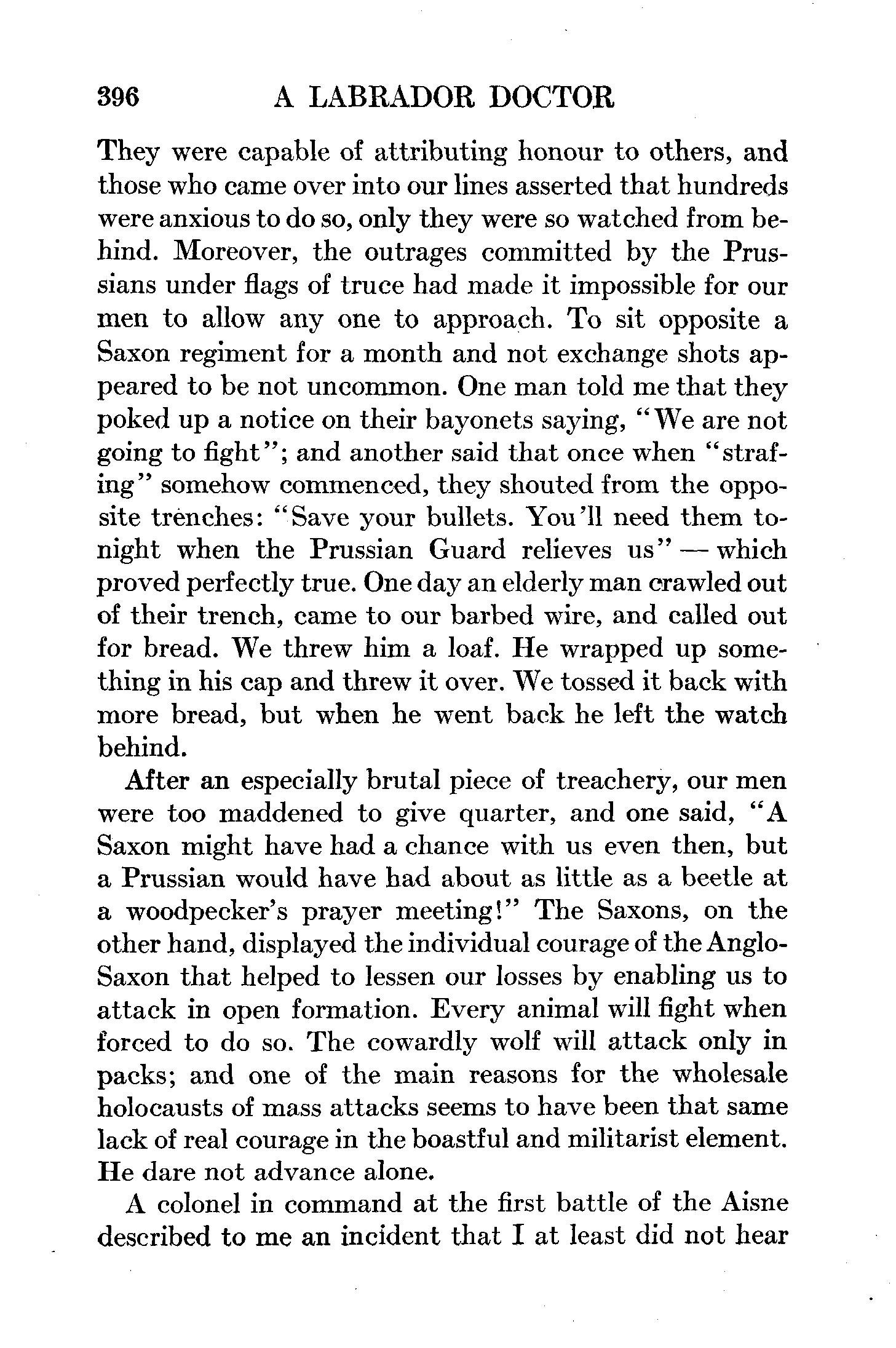 396 A LABRADOR DOCTOR

They were capable of attributing honour to others, and those who came over into our lines asserted that hundreds were anxious to do so, only they were so watched from behind. Moreover, the outrages committed by the Prussians under flags of truce had made it impossible for our men to allow any one to approach. To sit opposite a Saxon regiment for a month and not exchange shots appeared to be not uncommon. One man told me that they poked up a notice on their bayonets saying, "We are not going to fight"; and another said that once when "strafing" somehow commenced, they shouted from the opposite trenches: "Save your bullets. You'll need them tonight when the Prussian Guard relieves us" — which proved perfectly true. One day an elderly man crawled out of their trench, came to our barbed wire, and called out for bread. We threw him a loaf. He wrapped up something in his cap and threw it over. We tossed it back with more bread, but when he went back he left the watch behind.

After an especially brutal piece of treachery, our men were too maddened to give quarter, and one said, "A Saxon might have had a chance with us even then, but a Prussian would have had about as little as a beetle at a woodpecker's prayer meeting!" The Saxons, on the other hand, displayed the individual courage of the Anglo-Saxon that helped to lessen our losses by enabling us to attack in open formation. Every animal will fight when forced to do so. The cowardly wolf will attack only in packs; and one of the main reasons for the wholesale holocausts of mass attacks seems to have been that same lack of real courage in the boastful and militarist element. He dare not advance alone.

A colonel in command at the first battle of the Aisne described to me an incident that I at least did not hear